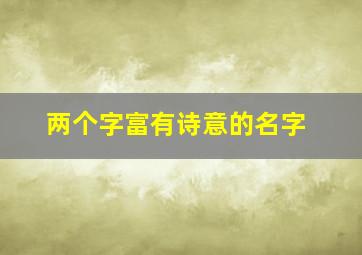 两个字富有诗意的名字